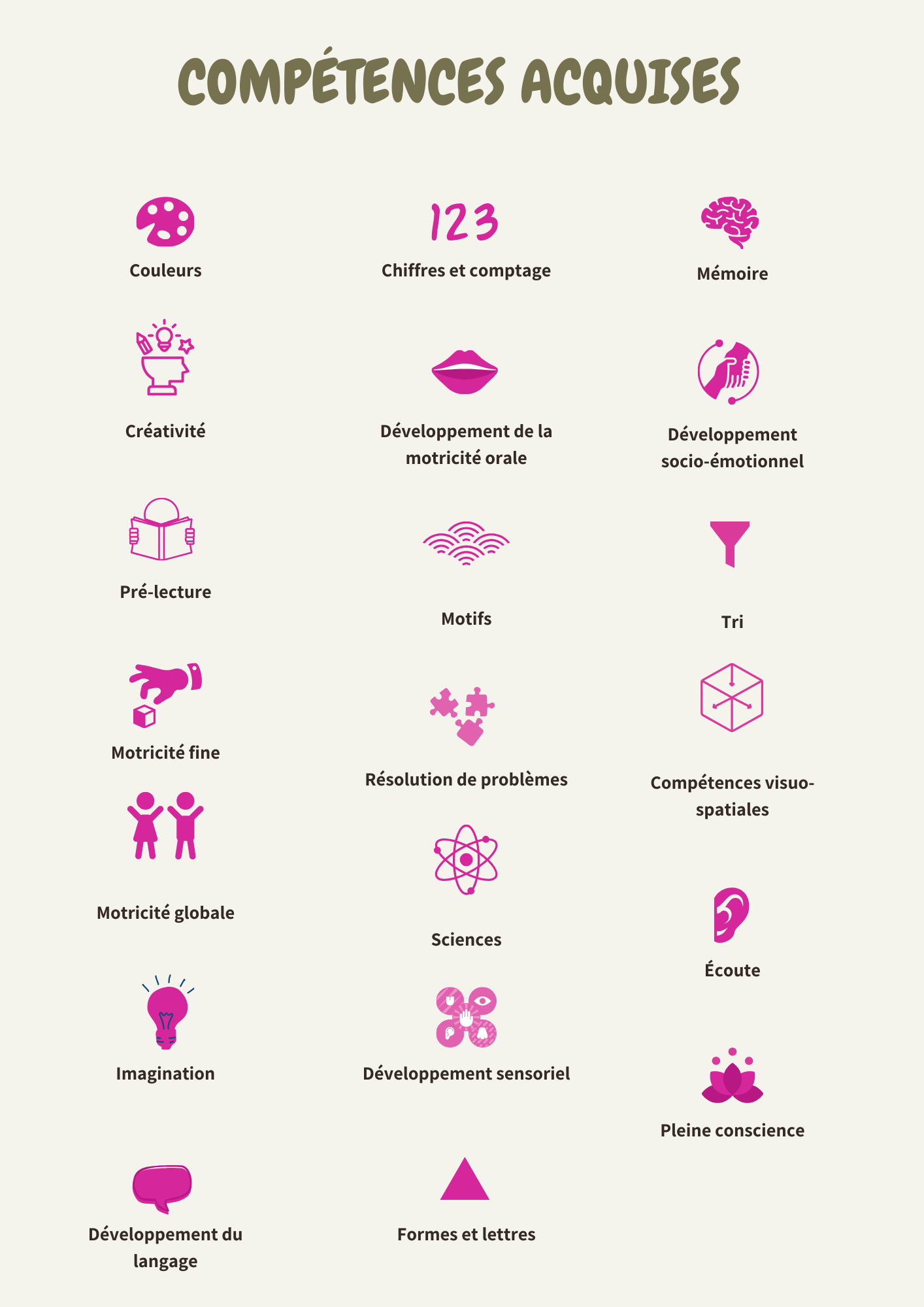 COMPÉTENCES ACQUISES

Couleurs

Créativité

Pré-lecture

Motricité fine

Motricité globale

Imagination

Développement du langage

123

Chiffres et comptage

Développement de la motricité orale

Motifs

Résolution de problèmes

Sciences

Développement sensoriel

Formes et lettres

Mémoire

Développement socio-émotionnel

Tri

Compétences visuo-spatiales

Écoute

Pleine conscience